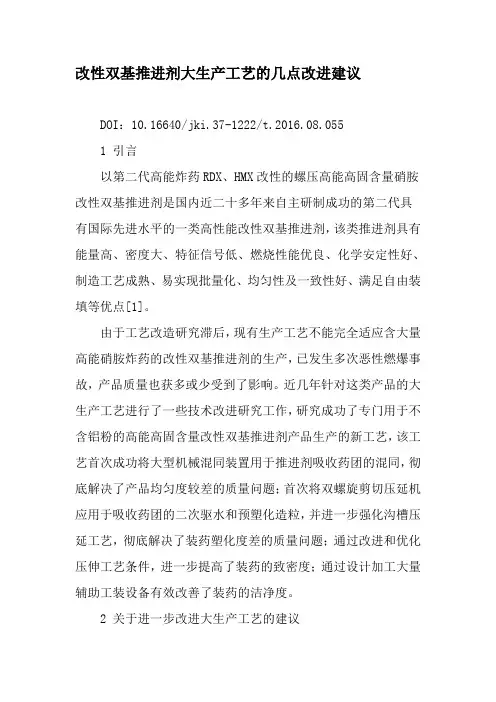 改性双基推进剂大生产工艺的几点改进建议

DOI：10.16640/jki.37-1222/t.2016.08.055

1 引言

以第二代高能炸药RDX、HMX改性的螺压高能高固含量硝胺改性双基推进剂是国内近二十多年来自主研制成功的第二代具有国际先进水平的一类高性能改性双基推进剂，该类推进剂具有能量高、密度大、特征信号低、燃烧性能优良、化学安定性好、制造工艺成熟、易实现批量化、均匀性及一致性好、满足自由装填等优点[1]。

由于工艺改造研究滞后，现有生产工艺不能完全适应含大量高能硝胺炸药的改性双基推进剂的生产，已发生多次恶性燃爆事故，产品质量也获多或少受到了影响。近几年针对这类产品的大生产工艺进行了一些技术改进研究工作，研究成功了专门用于不含铝粉的高能高固含量改性双基推进剂产品生产的新工艺，该工艺首次成功将大型机械混同装置用于推进剂吸收药团的混同，彻底解决了产品均匀度较差的质量问题；首次将双螺旋剪切压延机应用于吸收药团的二次驱水和预塑化造粒，并进一步强化沟槽压延工艺，彻底解决了装药塑化度差的质量问题；通过改进和优化压伸工艺条件，进一步提高了装药的致密度；通过设计加工大量辅助工装设备有效改善了装药的洁净度。

2 关于进一步改进大生产工艺的建议